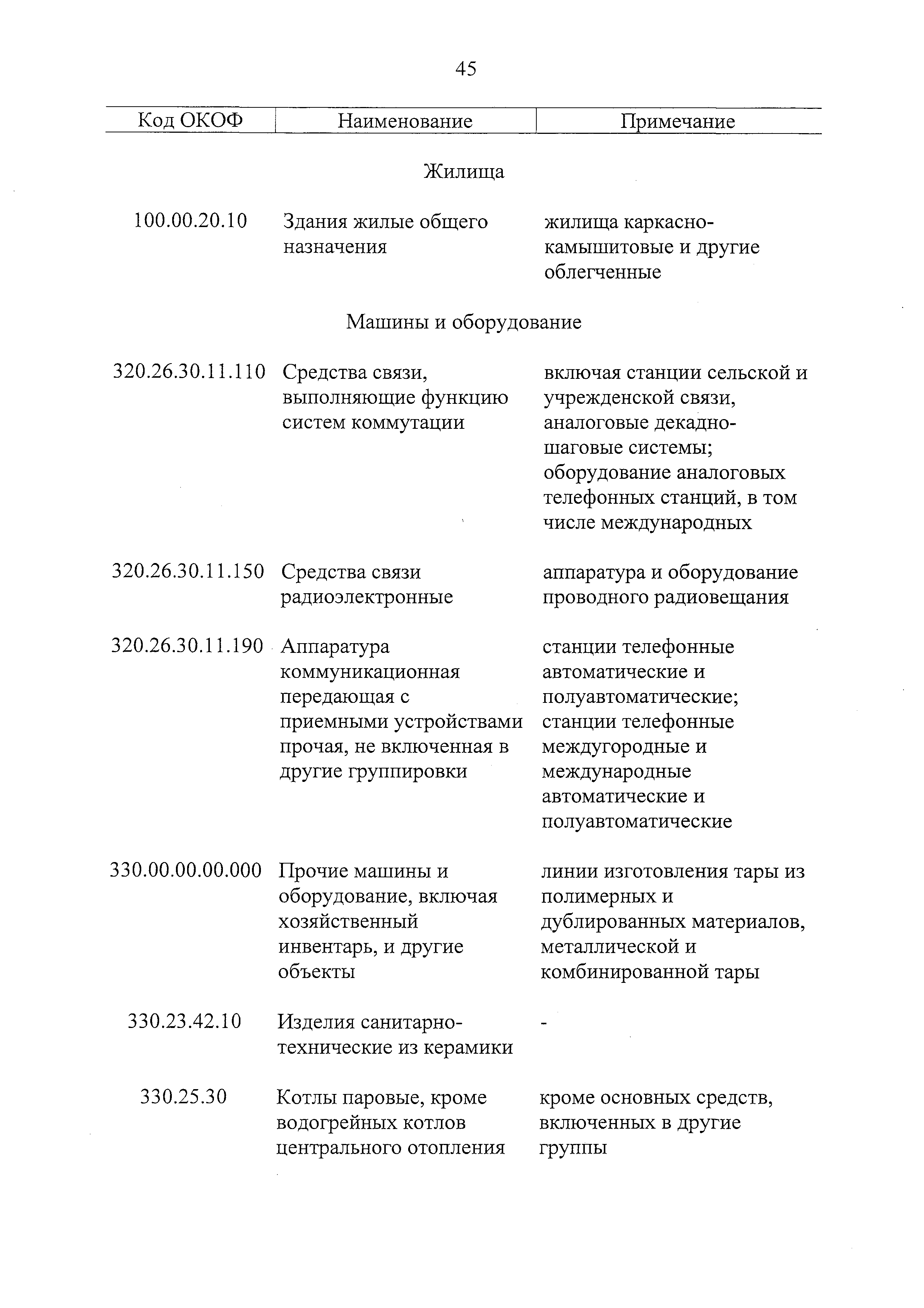 45

| Код ОКОФ | Наименование | Примечание |
|---|---|---|
| | Жилища | |
| 100.00.20.10 | Здания жилые общего назначения | жилища каркасно-камышитовые и другие облегченные |
| | Машины и оборудование | |
| 320.26.30.11.110 | Средства связи, выполняющие функцию систем коммутации | включая станции сельской и учрежденской связи, аналоговые декадно-шаговые системы; оборудование аналоговых телефонных станций, в том числе международных |
| 320.26.30.11.150 | Средства связи радиоэлектронные | аппаратура и оборудование проводного радиовещания |
| 320.26.30.11.190 | Аппаратура коммуникационная передающая с приемными устройствами прочая, не включенная в другие группировки | станции телефонные автоматические и полуавтоматические; станции телефонные междугородные и международные автоматические и полуавтоматические |
| 330.00.00.00.000 | Прочие машины и оборудование, включая хозяйственный инвентарь, и другие объекты | линии изготовления тары из полимерных и дублированных материалов, металлической и комбинированной тары |
| 330.23.42.10 | Изделия санитарно-технические из керамики | - |
| 330.25.30 | Котлы паровые, кроме водогрейных котлов центрального отопления | кроме основных средств, включенных в другие группы |